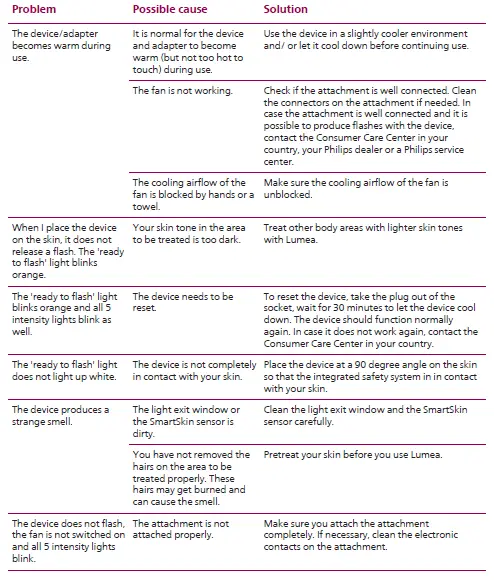 | Problem | Possible cause | Solution |
|---|---|---|
| The device/adapter becomes warm during use. | It is normal for the device and adapter to become warm (but not too hot to touch) during use. | Use the device in a slightly cooler environment and/ or let it cool down before continuing use. |
| | The fan is not working. | Check if the attachment is well connected. Clean the connectors on the attachment if needed. In case the attachment is well connected and it is possible to produce flashes with the device, contact the Consumer Care Center in your country, your Philips dealer or a Philips service center. |
| | The cooling airflow of the fan is blocked by hands or a towel. | Make sure the cooling airflow of the fan is unblocked. |
| When I place the device on the skin, it does not release a flash. The 'ready to flash' light blinks orange. | Your skin tone in the area to be treated is too dark. | Treat other body areas with lighter skin tones with Lumea. |
| The 'ready to flash' light blinks orange and all 5 intensity lights blink as well. | The device needs to be reset. | To reset the device, take the plug out of the socket, wait for 30 minutes to let the device cool down. The device should function normally again. In case it does not work again, contact the Consumer Care Center in your country. |
| The 'ready to flash' light does not light up white. | The device is not completely in contact with your skin. | Place the device at a 90 degree angle on the skin so that the integrated safety system in in contact with your skin. |
| The device produces a strange smell. | The light exit window or the SmartSkin sensor is dirty. | Clean the light exit window and the SmartSkin sensor carefully. |
| | You have not removed the hairs on the area to be treated properly. These hairs may get burned and can cause the smell. | Pretreat your skin before you use Lumea. |
| The device does not flash, the fan is not switched on and all 5 intensity lights blink. | The attachment is not attached properly. | Make sure you attach the attachment completely. If necessary, clean the electronic contacts on the attachment. |